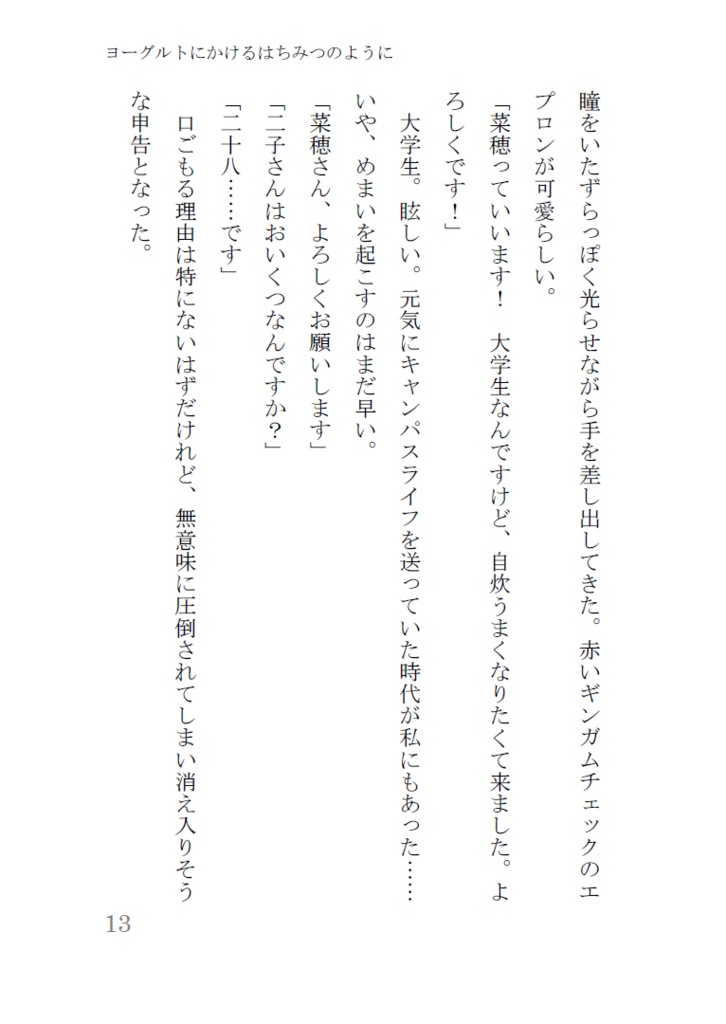 ヨーグルトにかけるはちみつのように

瞳をいたずらっぽく光らせながら手を差し出してきた。赤いギンガムチェックのエプロンが可愛らしい。

「菜穂っていいます！　大学生なんですけど、自炊うまくなりたくて来ました。よろしくです！」

大学生。眩しい。元気にキャンパスライフを送っていた時代が私にもあった……いや、めまいを起こすのはまだ早い。

「菜穂さん、よろしくお願いします」

「二子さんはおいくつなんですか？」

「二十八……です」

口ごもる理由は特にないはずだけれど、無意味に圧倒されてしまい消え入りそうな申告となった。

13